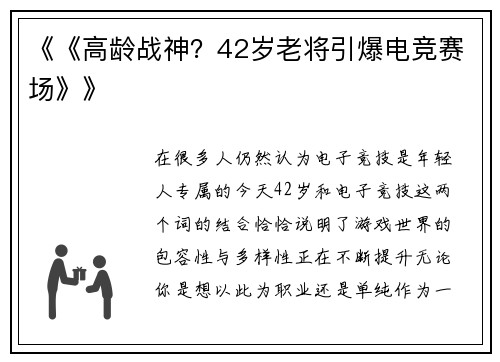 《《高龄战神？42岁老将引爆电竞赛场》》

在很多人仍然认为电子竞技是年轻人专属的今天42岁和电子竞技这两个词的结合恰恰说明了游戏世界的包容性与多样性正在不断提升无论你是想以此为职业还是单纯作为一